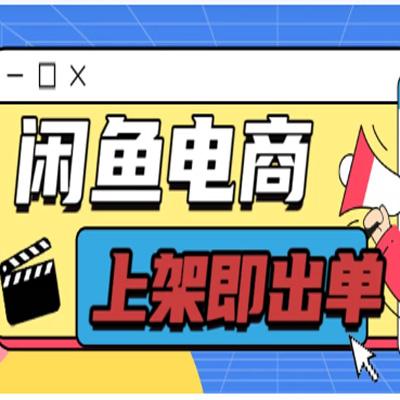 — ☐ X

闲鱼电商

上架即出单